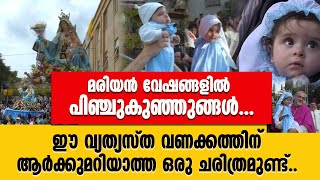 മരിയൻ വേഷങ്ങളിൽ പിഞ്ചുകുഞ്ഞുങ്ങൾ...

ഈ വ്യത്യസ്ത വണക്കത്തിന് ആർക്കുമറിയാത്ത ഒരു ചരിത്രമുണ്ട്..